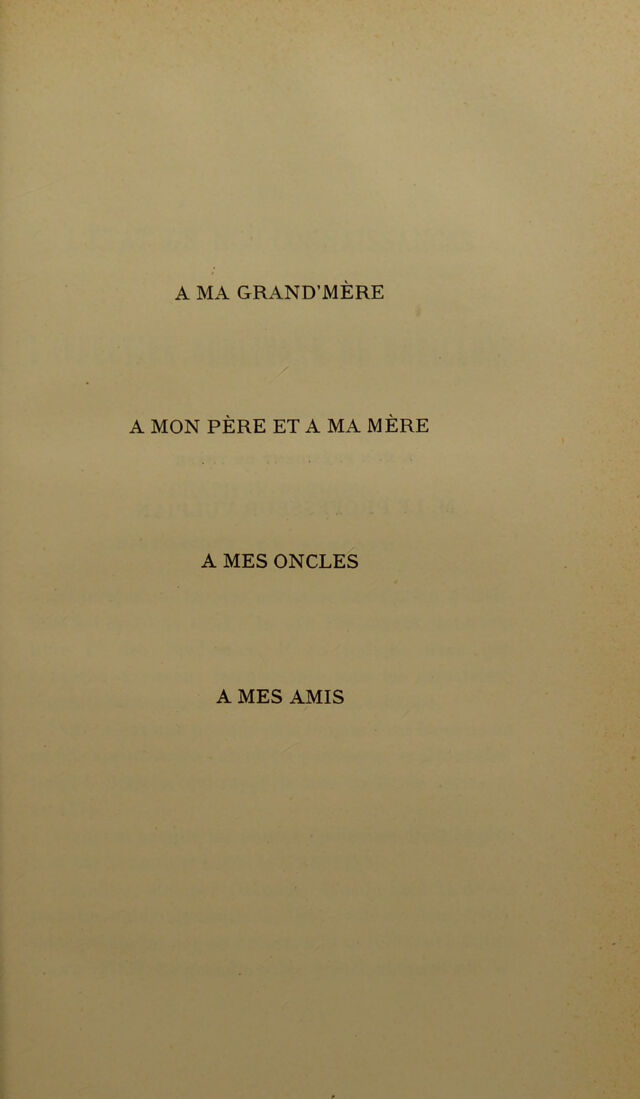 A MA GRAND'MÈRE

A MON PÈRE ET A MA MÈRE

A MES ONCLES

A MES AMIS